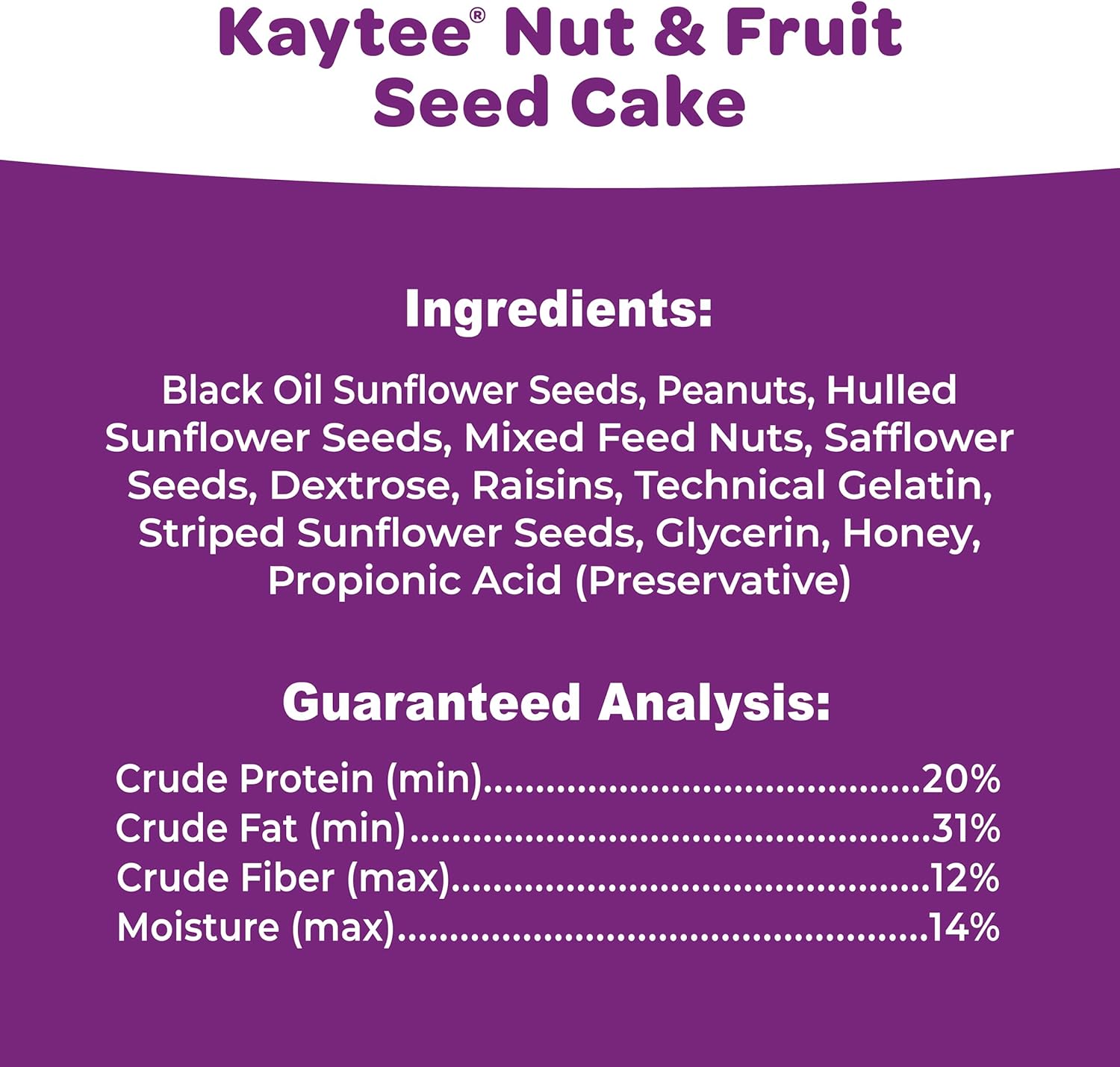 Kaytee® Nut & Fruit
Seed Cake

Ingredients:

Black Oil Sunflower Seeds, Peanuts, Hulled Sunflower Seeds, Mixed Feed Nuts, Safflower Seeds, Dextrose, Raisins, Technical Gelatin, Striped Sunflower Seeds, Glycerin, Honey, Propionic Acid (Preservative)

Guaranteed Analysis:

Crude Protein (min) 20%
Crude Fat (min) 31%
Crude Fiber (max) 12%
Moisture (max) 14%